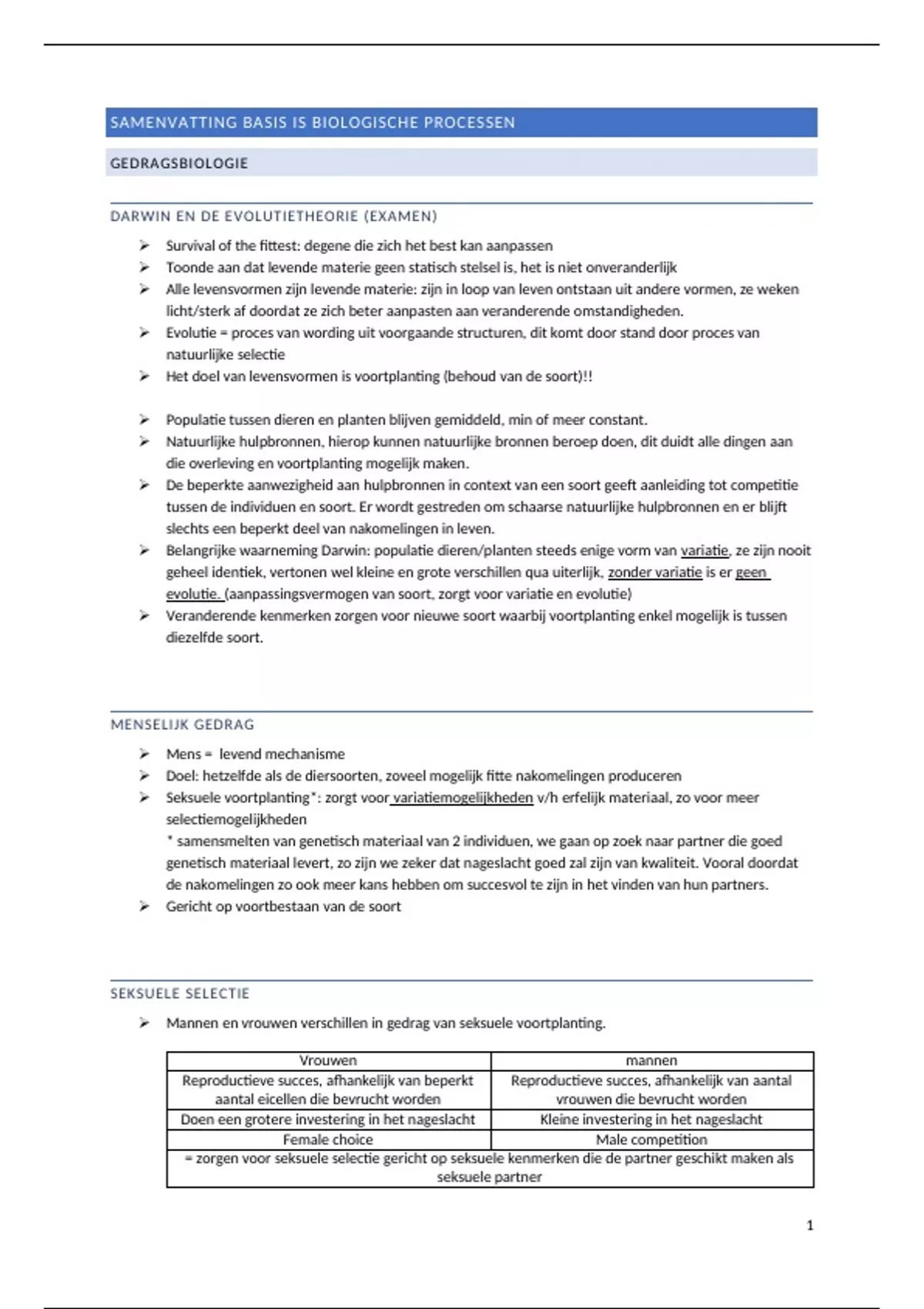 SAMENVATTING BASIS IS BIOLOGISCHE PROCESSEN

GEDRAGSBIOLOGIE

DARWIN EN DE EVOLUTIETHEORIE (EXAMEN)

➢ Survival of the fittest: degene die zich het best kan aanpassen
➢ Toonde aan dat levende materie geen statisch stelsel is, het is niet onveranderlijk
➢ Alle levensvormen zijn levende materie: zijn in loop van leven ontstaan uit andere vormen, ze weken licht/sterk af doordat ze zich beter aanpasten aan veranderende omstandigheden.
➢ Evolutie = proces van wording uit voorgaande structuren, dit komt door stand door proces van natuurlijke selectie
➢ Het doel van levensvormen is voortplanting (behoud van de soort)!!

➢ Populatie tussen dieren en planten blijven gemiddeld, min of meer constant.
➢ Natuurlijke hulpbronnen, hierop kunnen natuurlijke bronnen beroep doen, dit duidt alle dingen aan die overleving en voortplanting mogelijk maken.
➢ De beperkte aanwezigheid aan hulpbronnen in context van een soort geeft aanleiding tot competitie tussen de individuen en soort. Er wordt gestreden om schaarse natuurlijke hulpbronnen en er blijft slechts een beperkt deel van nakomelingen in leven.
➢ Belangrijke waarneming Darwin: populatie dieren/planten steeds enige vorm van variatie, ze zijn nooit geheel identiek, vertonen wel kleine en grote verschillen qua uiterlijk, zonder variatie is er geen evolutie. (aanpassingsvermogen van soort, zorgt voor variatie en evolutie)
➢ Veranderende kenmerken zorgen voor nieuwe soort waarbij voortplanting enkel mogelijk is tussen diezelfde soort.

MENSELIJK GEDRAG

➢ Mens = levend mechanisme
➢ Doel: hetzelfde als de diersoorten, zoveel mogelijk fitte nakomelingen produceren
➢ Seksuele voortplanting*: zorgt voor variatiemogelijkheden v/h erfelijk materiaal, zo voor meer selectiemogelijkheden
* samensmelten van genetisch materiaal van 2 individuen, we gaan op zoek naar partner die goed genetisch materiaal levert, zo zijn we zeker dat nageslacht goed zal zijn van kwaliteit. Vooral doordat de nakomelingen zo ook meer kans hebben om succesvol te zijn in het vinden van hun partners.
➢ Gericht op voortbestaan van de soort

SEKSUELE SELECTIE

➢ Mannen en vrouwen verschillen in gedrag van seksuele voortplanting.

| Vrouwen | mannen |
|---|---|
| Reproductieve succes, afhankelijk van beperkt aantal eicellen die bevrucht worden | Reproductieve succes, afhankelijk van aantal vrouwen die bevrucht worden |
| Doen een grotere investering in het nageslacht | Kleine investering in het nageslacht |
| Female choice | Male competition |
| = zorgen voor seksuele selectie gericht op seksuele kenmerken die de partner geschikt maken als seksuele partner | |

1